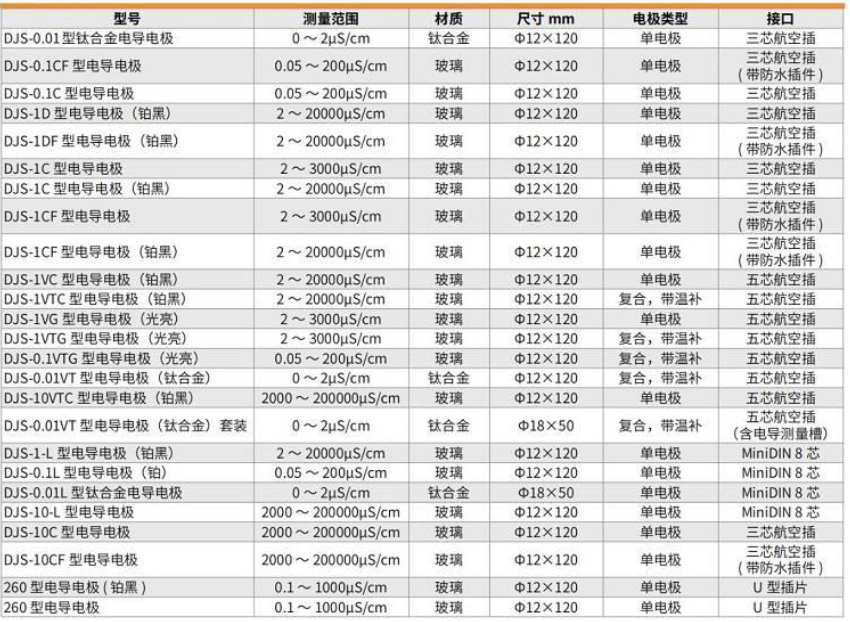 | 型号 | 测量范围 | 材质 | 尺寸 mm | 电极类型 | 接口 |
|---|---|---|---|---|---|
| DJS-0.01 型钛合金电导电极 | 0 ～ 2μS/cm | 钛合金 | Φ12×120 | 单电极 | 三芯航空插 |
| DJS-0.1CF 型电导电极 | 0.05 ～ 200μS/cm | 玻璃 | Φ12×120 | 单电极 | 三芯航空插（带防水插件） |
| DJS-0.1C 型电导电极 | 0.05 ～ 200μS/cm | 玻璃 | Φ12×120 | 单电极 | 三芯航空插 |
| DJS-1D 型电导电极（铂黑） | 2 ～ 20000μS/cm | 玻璃 | Φ12×120 | 单电极 | 三芯航空插 |
| DJS-1DF 型电导电极（铂黑） | 2 ～ 20000μS/cm | 玻璃 | Φ12×120 | 单电极 | 三芯航空插（带防水插件） |
| DJS-1C 型电导电极 | 2 ～ 3000μS/cm | 玻璃 | Φ12×120 | 单电极 | 三芯航空插 |
| DJS-1C 型电导电极（铂黑） | 2 ～ 20000μS/cm | 玻璃 | Φ12×120 | 单电极 | 三芯航空插 |
| DJS-1CF 型电导电极 | 2 ～ 3000μS/cm | 玻璃 | Φ12×120 | 单电极 | 三芯航空插（带防水插件） |
| DJS-1CF 型电导电极（铂黑） | 2 ～ 20000μS/cm | 玻璃 | Φ12×120 | 单电极 | 三芯航空插（带防水插件） |
| DJS-1VC 型电导电极（铂黑） | 2 ～ 20000μS/cm | 玻璃 | Φ12×120 | 单电极 | 五芯航空插 |
| DJS-1VTC 型电导电极（铂黑） | 2 ～ 20000μS/cm | 玻璃 | Φ12×120 | 复合，带温补 | 五芯航空插 |
| DJS-1VG 型电导电极（光亮） | 2 ～ 3000μS/cm | 玻璃 | Φ12×120 | 单电极 | 五芯航空插 |
| DJS-1VTG 型电导电极（光亮） | 2 ～ 3000μS/cm | 玻璃 | Φ12×120 | 复合，带温补 | 五芯航空插 |
| DJS-0.1VTG 型电导电极（光亮） | 0.05 ～ 200μS/cm | 玻璃 | Φ12×120 | 复合，带温补 | 五芯航空插 |
| DJS-0.01VT 型电导电极（钛合金） | 0 ～ 2μS/cm | 钛合金 | Φ12×120 | 复合，带温补 | 五芯航空插 |
| DJS-10VTC 型电导电极（铂黑） | 2000 ～ 200000μS/cm | 玻璃 | Φ12×120 | 单电极 | 五芯航空插 |
| DJS-0.01VT 型电导电极（钛合金）套装 | 0 ～ 2μS/cm | 钛合金 | Φ18×50 | 复合，带温补 | 五芯航空插（含电导测量槽） |
| DJS-1-L 型电导电极（铂黑） | 2 ～ 20000μS/cm | 玻璃 | Φ12×120 | 单电极 | MiniDIN 8 芯 |
| DJS-0.1L 型电导电极（铂） | 0.05 ～ 200μS/cm | 玻璃 | Φ12×120 | 单电极 | MiniDIN 8 芯 |
| DJS-0.01L 型钛合金电导电极 | 0 ～ 2μS/cm | 钛合金 | Φ18×50 | 单电极 | MiniDIN 8 芯 |
| DJS-10-L 型电导电极 | 2000 ～ 200000μS/cm | 玻璃 | Φ12×120 | 单电极 | MiniDIN 8 芯 |
| DJS-10C 型电导电极 | 2000 ～ 200000μS/cm | 玻璃 | Φ12×120 | 单电极 | 三芯航空插 |
| DJS-10CF 型电导电极 | 2000 ～ 200000μS/cm | 玻璃 | Φ12×120 | 单电极 | 三芯航空插（带防水插件） |
| 260 型电导电极（铂黑） | 0.1 ～ 1000μS/cm | 玻璃 | Φ12×120 | 单电极 | U 型插片 |
| 260 型电导电极 | 0.1 ～ 1000μS/cm | 玻璃 | Φ12×120 | 单电极 | U 型插片 |